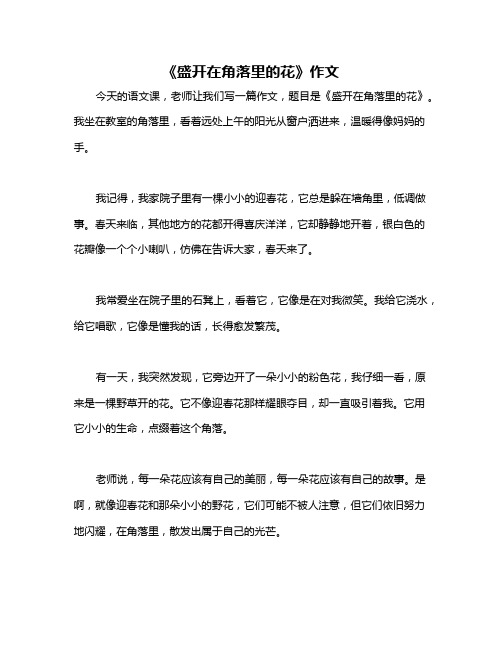 《盛开在角落里的花》作文

今天的语文课，老师让我们写一篇作文，题目是《盛开在角落里的花》。我坐在教室的角落里，看着远处上午的阳光从窗户洒进来，温暖得像妈妈的手。

我记得，我家院子里有一棵小小的迎春花，它总是躲在墙角里，低调做事。春天来临，其他地方的花都开得喜庆洋洋，它却静静地开着，银白色的花瓣像一个个小喇叭，仿佛在告诉大家，春天来了。

我常爱坐在院子里的石凳上，看着它，它像是在对我微笑。我给它浇水，给它唱歌，它像是懂我的话，长得愈发繁茂。

有一天，我突然发现，它旁边开了一朵小小的粉色花，我仔细一看，原来是一棵野草开的花。它不像迎春花那样耀眼夺目，却一直吸引着我。它用它小小的生命，点缀着这个角落。

老师说，每一朵花应该有自己的美丽，每一朵花应该有自己的故事。是啊，就像迎春花和那朵小小的野花，它们可能不被人注意，但它们依旧努力地闪耀，在角落里，散发出属于自己的光芒。